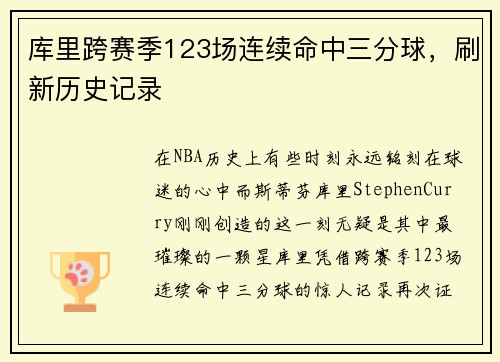 库里跨赛季123场连续命中三分球，刷新历史记录

在NBA历史上有些时刻永远铭刻在球迷的心中而斯蒂芬库里StephenCurry刚刚创造的这一刻无疑是其中最璀璨的一颗星库里凭借跨赛季123场连续命中三分球的惊人记录再次证